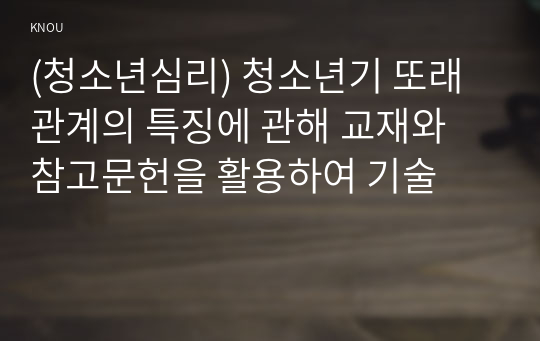 KNOU

(청소년심리) 청소년기 또래 관계의 특징에 관해 교재와 참고문헌을 활용하여 기술